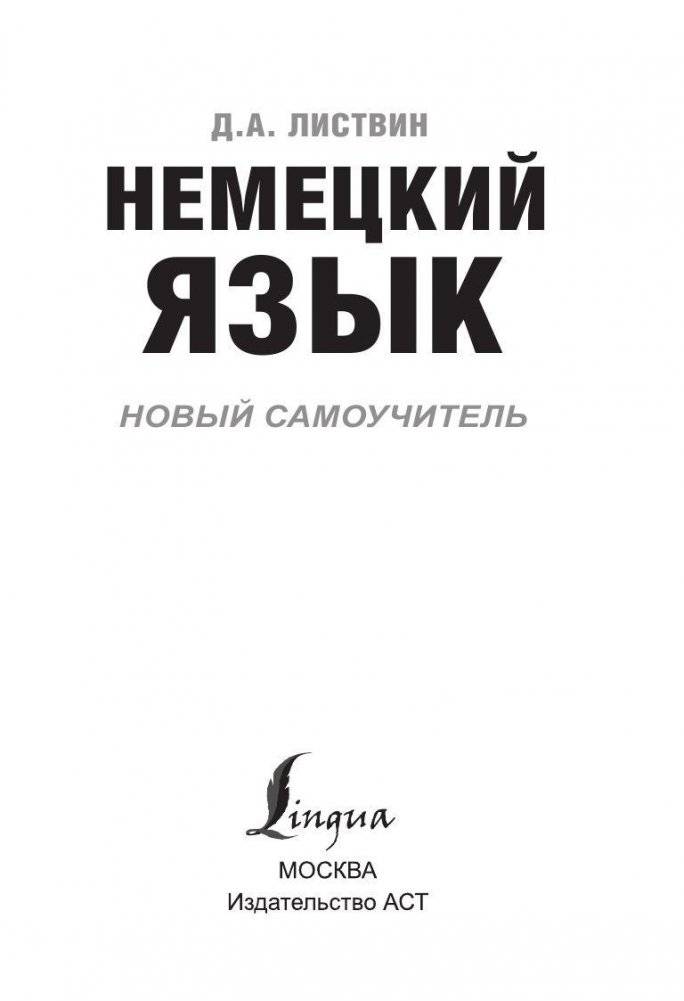 Д.А. ЛИСТВИН

НЕМЕЦКИЙ ЯЗЫК

НОВЫЙ САМОУЧИТЕЛЬ

Lingua

МОСКВА
Издательство АСТ